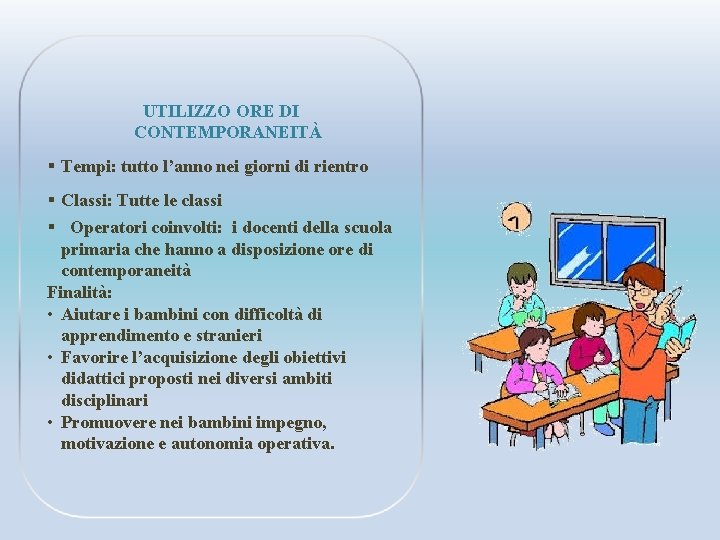 UTILIZZO ORE DI CONTEMPORANEITÀ

▪ Tempi: tutto l’anno nei giorni di rientro

▪ Classi: Tutte le classi

▪ Operatori coinvolti: i docenti della scuola primaria che hanno a disposizione ore di contemporaneità

Finalità:

• Aiutare i bambini con difficoltà di apprendimento e stranieri
• Favorire l’acquisizione degli obiettivi didattici proposti nei diversi ambiti disciplinari
• Promuovere nei bambini impegno, motivazione e autonomia operativa.